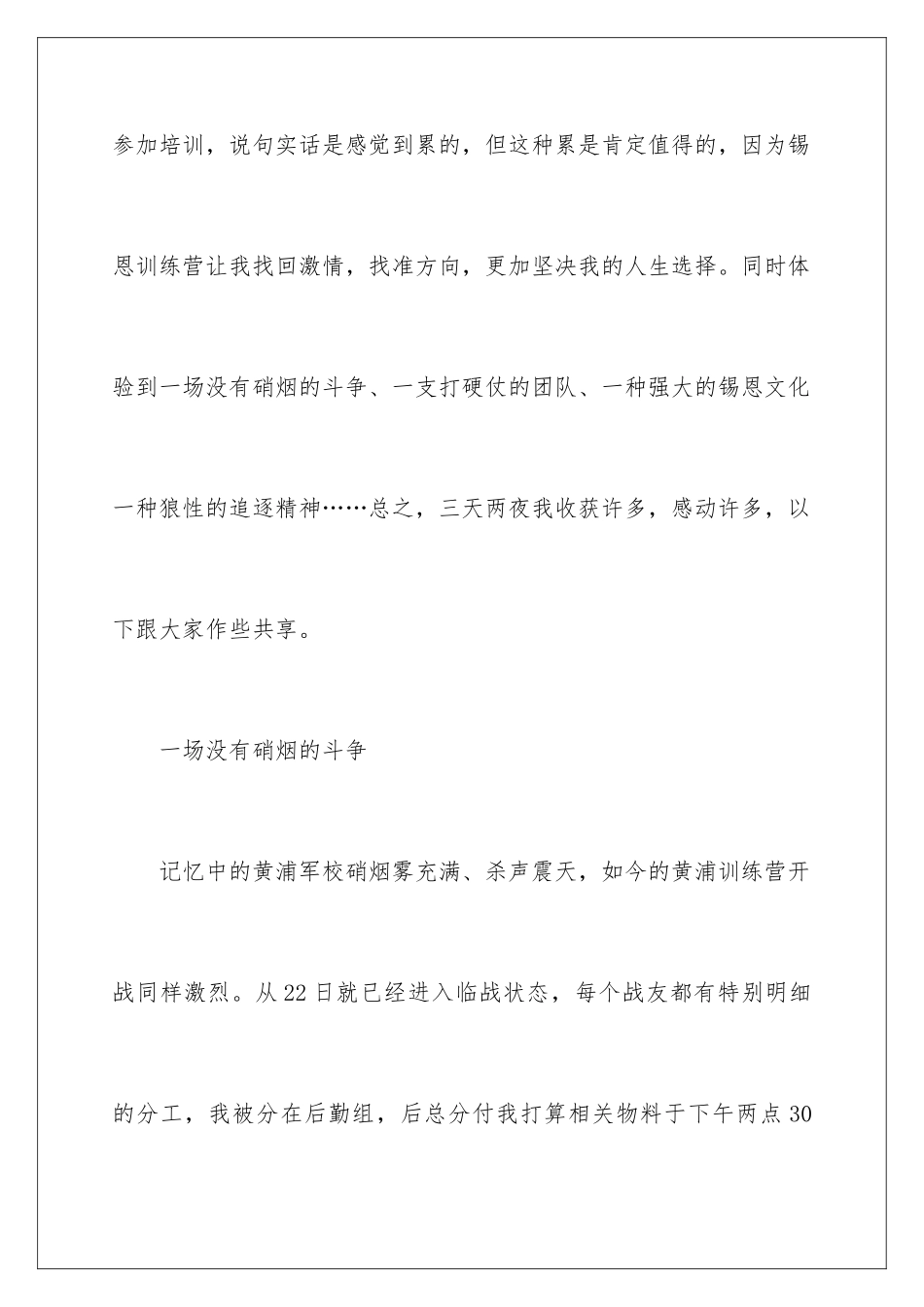 参加培训，说句实话是感觉到累的，但这种累是肯定值得的，因为锡恩训练营让我找回激情，找准方向，更加坚决我的人生选择。同时体验到一场没有硝烟的斗争、一支打硬仗的团队、一种强大的锡恩文化一种狼性的追逐精神……总之，三天两夜我收获许多，感动许多，以下跟大家作些共享。

一场没有硝烟的斗争

记忆中的黄浦军校硝烟雾充满、杀声震天，如今的黄浦训练营开战同样激烈。从22日就已经进入临战状态，每个战友都有特别明细的分工，我被分在后勤组，后总分付我打算相关物料于下午两点30